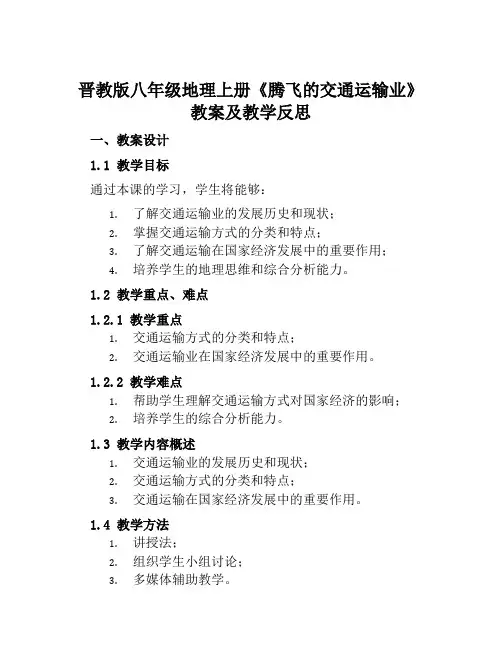 晋教版八年级地理上册《腾飞的交通运输业》教案及教学反思

一、教案设计

1.1 教学目标

通过本课的学习，学生将能够：

1. 了解交通运输业的发展历史和现状；
2. 掌握交通运输方式的分类和特点；
3. 了解交通运输在国家经济发展中的重要作用；
4. 培养学生的地理思维和综合分析能力。

1.2 教学重点、难点

1.2.1 教学重点

1. 交通运输方式的分类和特点；
2. 交通运输业在国家经济发展中的重要作用。

1.2.2 教学难点

1. 帮助学生理解交通运输方式对国家经济的影响；
2. 培养学生的综合分析能力。

1.3 教学内容概述

1. 交通运输业的发展历史和现状；
2. 交通运输方式的分类和特点；
3. 交通运输在国家经济发展中的重要作用。

1.4 教学方法

1. 讲授法；
2. 组织学生小组讨论；
3. 多媒体辅助教学。